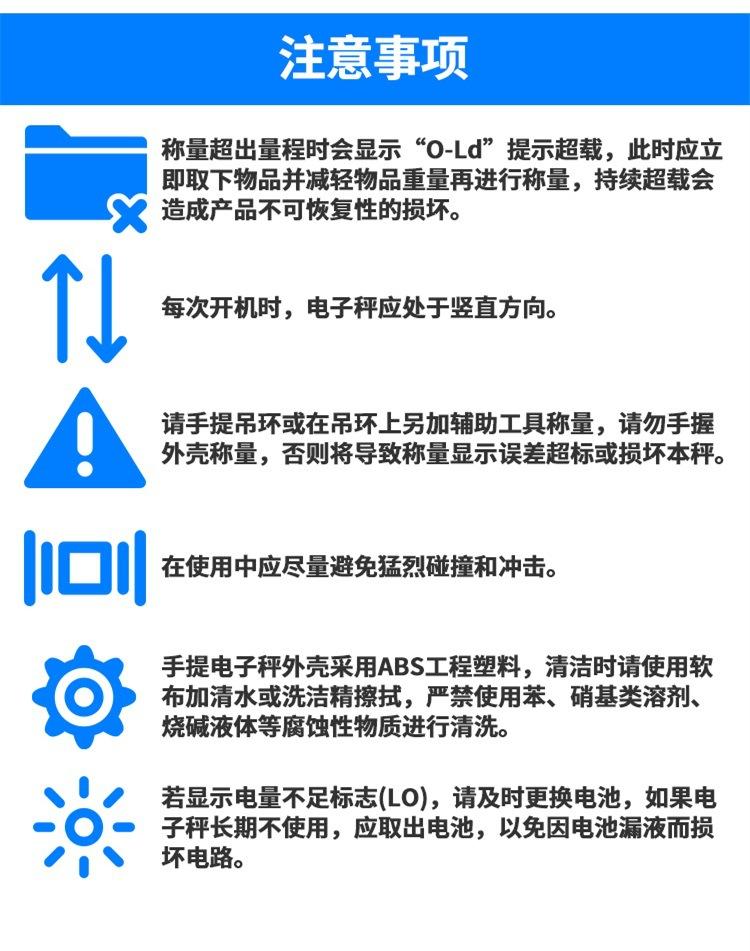 注意事项

称量超出量程时会显示“O-Ld”提示超载，此时应立即取下物品并减轻物品重量再进行称量，持续超载会造成产品不可恢复性的损坏。

每次开机时，电子秤应处于竖直方向。

请手提吊环或在吊环上另加辅助工具称量，请勿手握外壳称量，否则将导致称量显示误差超标或损坏本秤。

在使用中应尽量避免猛烈碰撞和冲击。

手提电子秤外壳采用ABS工程塑料，清洁时请使用软布加清水或洗洁精擦拭，严禁使用苯、硝基类溶剂、烧碱液体等腐蚀性物质进行清洗。

若显示电量不足标志(LO)，请及时更换电池，如果电子秤长期不使用，应取出电池，以免因电池漏液而损坏电路。